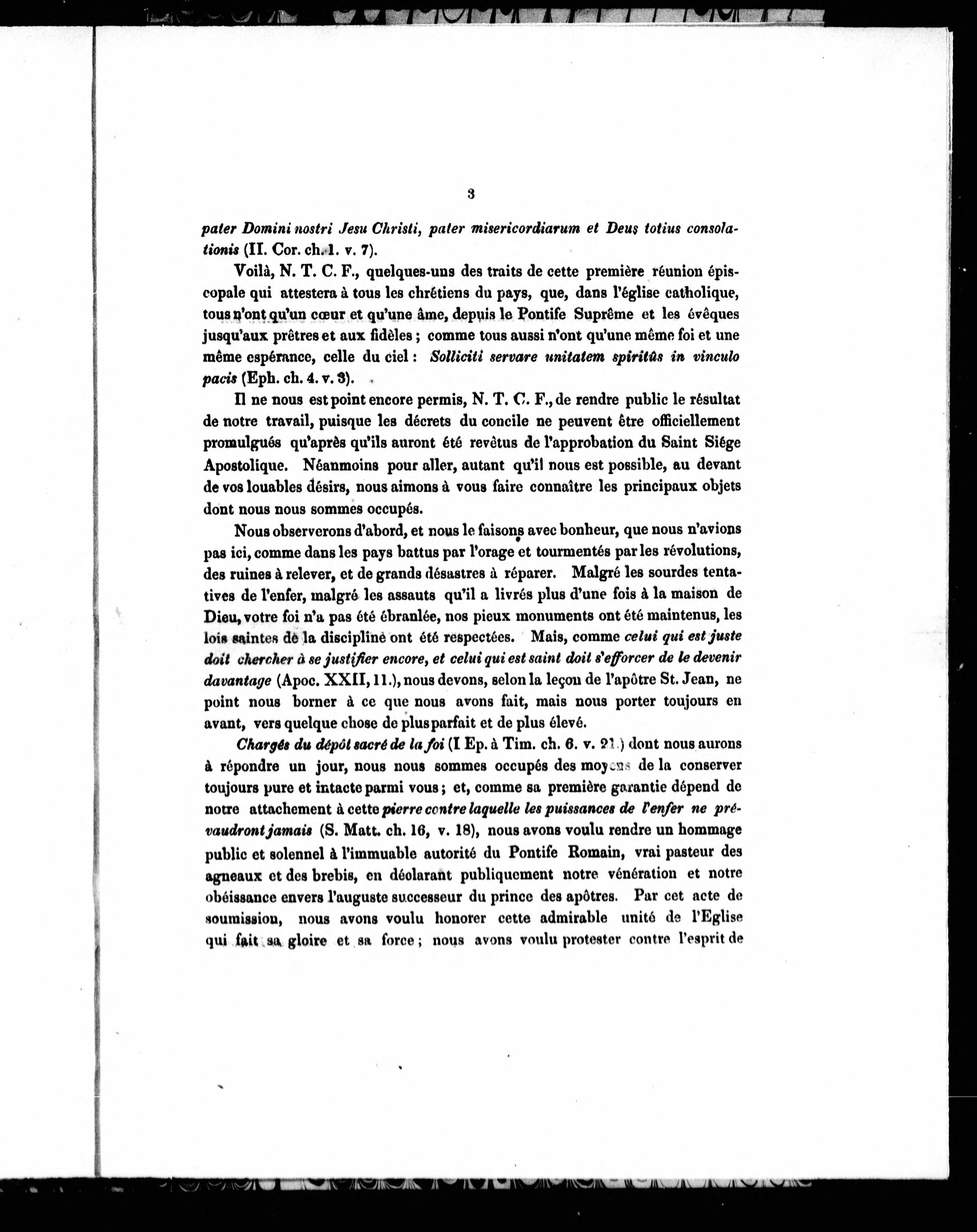 3

pater Domini nostri Jesu Christi, pater misericordiarum et Deus totius consolationis (II. Cor. ch. 1. v. 7).

Voilà, N. T. C. F., quelques-uns des traits de cette première réunion épiscopale qui attestera à tous les chrétiens du pays, que, dans l'église catholique, tous n'ont qu'un cœur et qu'une âme, depuis le Pontife Suprême et les évêques jusqu'aux prêtres et aux fidèles ; comme tous aussi n'ont qu'une même foi et une même espérance, celle du ciel : Solliciti servare unitatem spiritûs in vinculo pacis (Eph. ch. 4. v. 3).

Il ne nous est point encore permis, N. T. C. F., de rendre public le résultat de notre travail, puisque les décrets du concile ne peuvent être officiellement promulgués qu'après qu'ils auront été revêtus de l'approbation du Saint Siége Apostolique. Néanmoins pour aller, autant qu'il nous est possible, au devant de vos louables désirs, nous aimons à vous faire connaître les principaux objets dont nous nous sommes occupés.

Nous observerons d'abord, et nous le faisons avec bonheur, que nous n'avions pas ici, comme dans les pays battus par l'orage et tourmentés par les révolutions, des ruines à relever, et de grands désastres à réparer. Malgré les sourdes tentatives de l'enfer, malgré les assauts qu'il a livrés plus d'une fois à la maison de Dieu, votre foi n'a pas été ébranlée, nos pieux monuments ont été maintenus, les lois saintes de la discipline ont été respectées. Mais, comme celui qui est juste doit chercher à se justifier encore, et celui qui est saint doit s'efforcer de le devenir davantage (Apoc. XXII, 11.), nous devons, selon la leçon de l'apôtre St. Jean, ne point nous borner à ce que nous avons fait, mais nous porter toujours en avant, vers quelque chose de plus parfait et de plus élevé.

Chargés du dépôt sacré de la foi (I Ep. à Tim. ch. 6. v. 21.) dont nous aurons à répondre un jour, nous nous sommes occupés des moyens de la conserver toujours pure et intacte parmi vous ; et, comme sa première garantie dépend de notre attachement à cette pierre contre laquelle les puissances de l'enfer ne prévaudront jamais (S. Matt. ch. 16, v. 18), nous avons voulu rendre un hommage public et solennel à l'immuable autorité du Pontife Romain, vrai pasteur des agneaux et des brebis, en déclarant publiquement notre vénération et notre obéissance envers l'auguste successeur du prince des apôtres. Par cet acte de soumission, nous avons voulu honorer cette admirable unité de l'Eglise qui fait sa gloire et sa force ; nous avons voulu protester contre l'esprit de